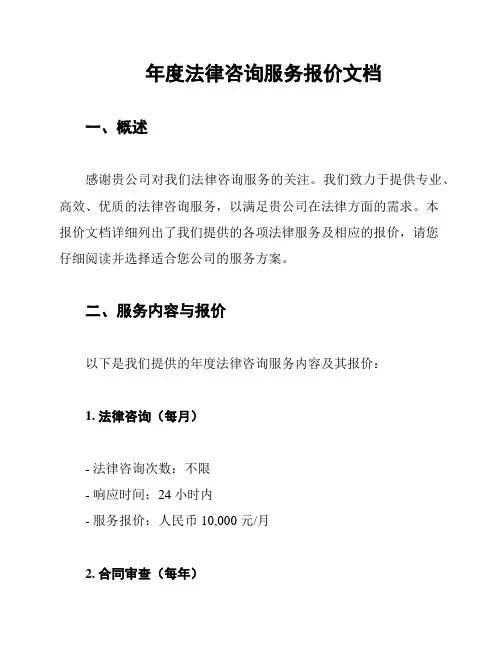 年度法律咨询服务报价文档

一、概述

感谢贵公司对我们法律咨询服务的关注。我们致力于提供专业、高效、优质的法律咨询服务，以满足贵公司在法律方面的需求。本报价文档详细列出了我们提供的各项法律服务及相应的报价，请您仔细阅读并选择适合您公司的服务方案。

二、服务内容与报价

以下是我们提供的年度法律咨询服务内容及其报价：

1. 法律咨询（每月）

- 法律咨询次数：不限
- 响应时间：24 小时内
- 服务报价：人民币 10,000 元/月

2. 合同审查（每年）